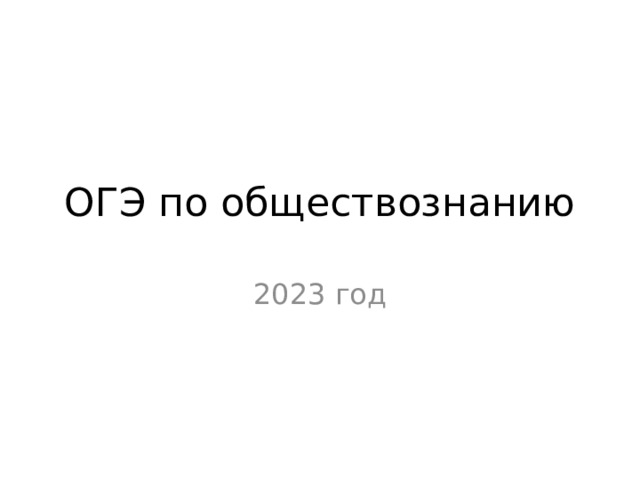 ОГЭ по обществознанию

2023 год